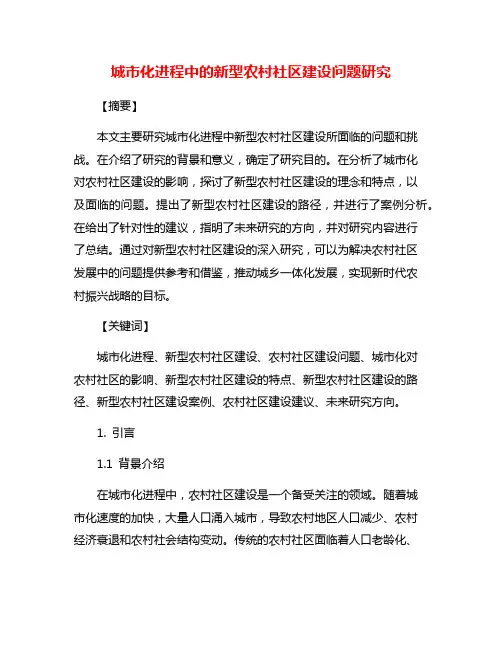 城市化进程中的新型农村社区建设问题研究

【摘要】

本文主要研究城市化进程中新型农村社区建设所面临的问题和挑战。在介绍了研究的背景和意义，确定了研究目的。在分析了城市化对农村社区建设的影响，探讨了新型农村社区建设的理念和特点，以及面临的问题。提出了新型农村社区建设的路径，并进行了案例分析。在给出了针对性的建议，指明了未来研究的方向，并对研究内容进行了总结。通过对新型农村社区建设的深入研究，可以为解决农村社区发展中的问题提供参考和借鉴，推动城乡一体化发展，实现新时代农村振兴战略的目标。

【关键词】

城市化进程、新型农村社区建设、农村社区建设问题、城市化对农村社区的影响、新型农村社区建设的特点、新型农村社区建设的路径、新型农村社区建设案例、农村社区建设建议、未来研究方向。

1. 引言

1.1 背景介绍

在城市化进程中，农村社区建设是一个备受关注的领域。随着城市化速度的加快，大量人口涌入城市，导致农村地区人口减少、农村经济衰退和农村社会结构变动。传统的农村社区面临着人口老龄化、